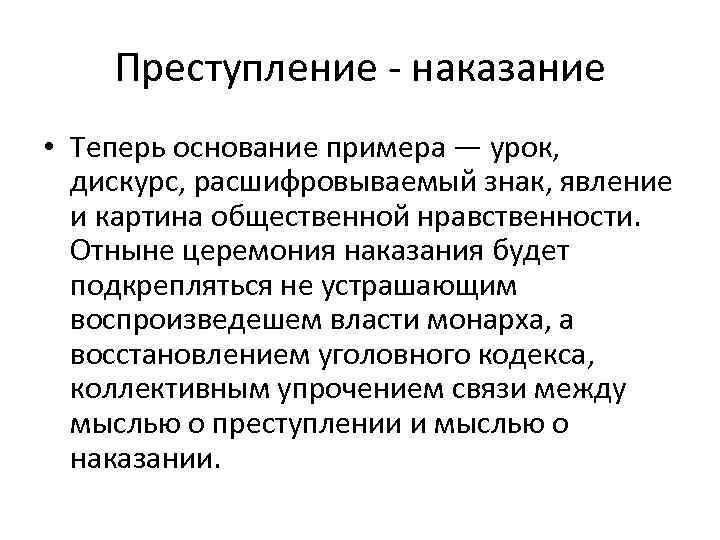 Преступление - наказание

• Теперь основание примера — урок, дискурс, расшифровываемый знак, явление и картина общественной нравственности. Отныне церемония наказания будет подкрепляться не устрашающим воспроизведешем власти монарха, а восстановлением уголовного кодекса, коллективным упрочением связи между мыслью о преступлении и мыслью о наказании.